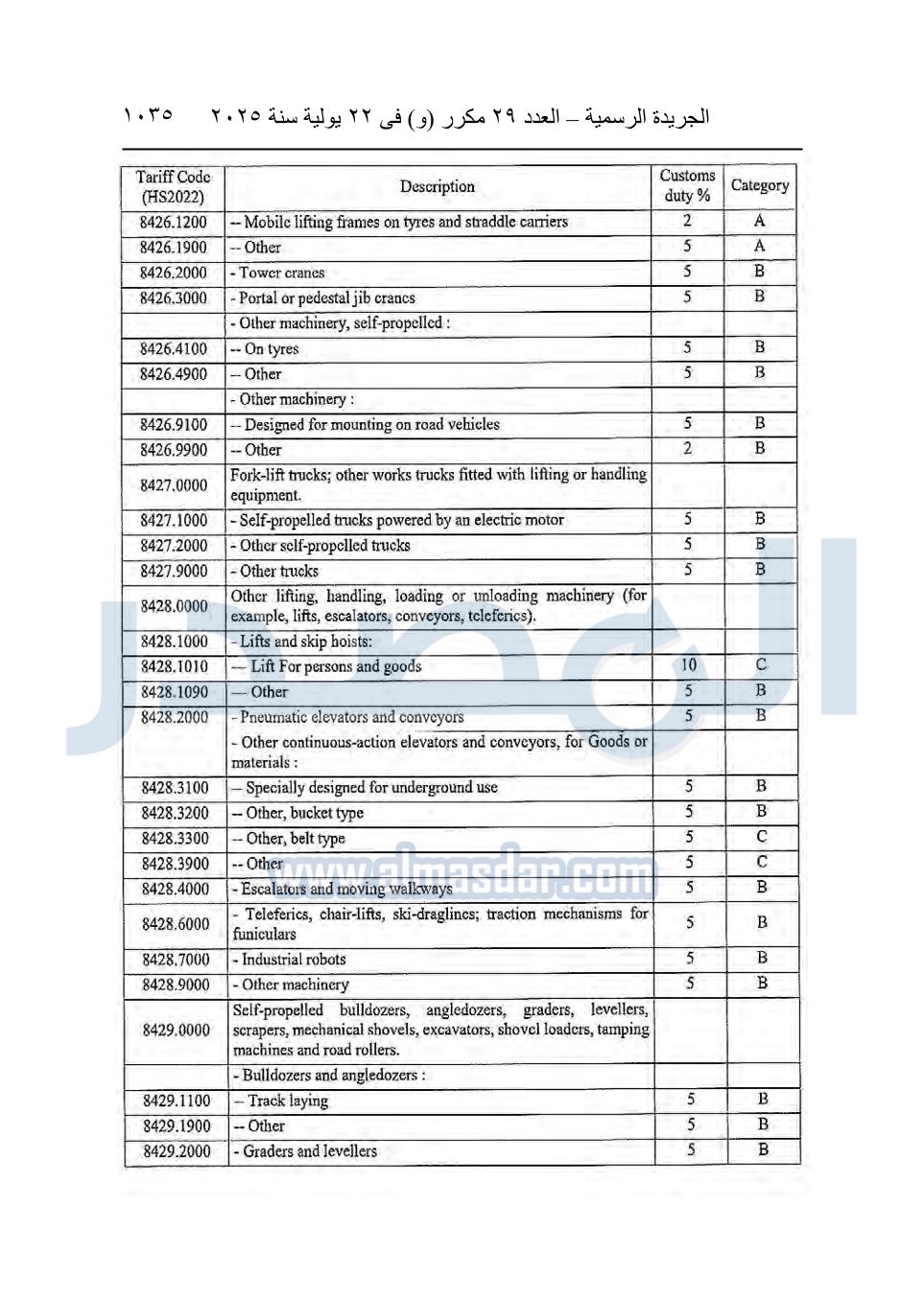 الجريدة الرسمية – العدد ٢٩ مكرر (و) فى ٢٢ يولية سنة ٢٠٢٥ ١٠٣٥

| Tariff Code (HS2022) | Description | Customs duty % | Category |
|---|---|---|---|
| 8426.1200 | -- Mobile lifting frames on tyres and straddle carriers | 2 | A |
| 8426.1900 | -- Other | 5 | A |
| 8426.2000 | - Tower cranes | 5 | B |
| 8426.3000 | - Portal or pedestal jib cranes | 5 | B |
| | - Other machinery, self-propelled : | | |
| 8426.4100 | -- On tyres | 5 | B |
| 8426.4900 | -- Other | 5 | B |
| | - Other machinery : | | |
| 8426.9100 | -- Designed for mounting on road vehicles | 5 | B |
| 8426.9900 | -- Other | 2 | B |
| 8427.0000 | Fork-lift trucks; other works trucks fitted with lifting or handling equipment. | | |
| 8427.1000 | - Self-propelled trucks powered by an electric motor | 5 | B |
| 8427.2000 | - Other self-propelled trucks | 5 | B |
| 8427.9000 | - Other trucks | 5 | B |
| 8428.0000 | Other lifting, handling, loading or unloading machinery (for example, lifts, escalators, conveyors, teleferics). | | |
| 8428.1000 | - Lifts and skip hoists: | | |
| 8428.1010 | --- Lift For persons and goods | 10 | C |
| 8428.1090 | --- Other | 5 | B |
| 8428.2000 | - Pneumatic elevators and conveyors | 5 | B |
| | - Other continuous-action elevators and conveyors, for Goods or materials : | | |
| 8428.3100 | -- Specially designed for underground use | 5 | B |
| 8428.3200 | -- Other, bucket type | 5 | B |
| 8428.3300 | -- Other, belt type | 5 | C |
| 8428.3900 | -- Other | 5 | C |
| 8428.4000 | - Escalators and moving walkways | 5 | B |
| 8428.6000 | - Teleferics, chair-lifts, ski-draglines; traction mechanisms for funiculars | 5 | B |
| 8428.7000 | - Industrial robots | 5 | B |
| 8428.9000 | - Other machinery | 5 | B |
| 8429.0000 | Self-propelled bulldozers, angledozers, graders, levellers, scrapers, mechanical shovels, excavators, shovel loaders, tamping machines and road rollers. | | |
| | - Bulldozers and angledozers : | | |
| 8429.1100 | -- Track laying | 5 | B |
| 8429.1900 | -- Other | 5 | B |
| 8429.2000 | - Graders and levellers | 5 | B |

www.almasdar.com